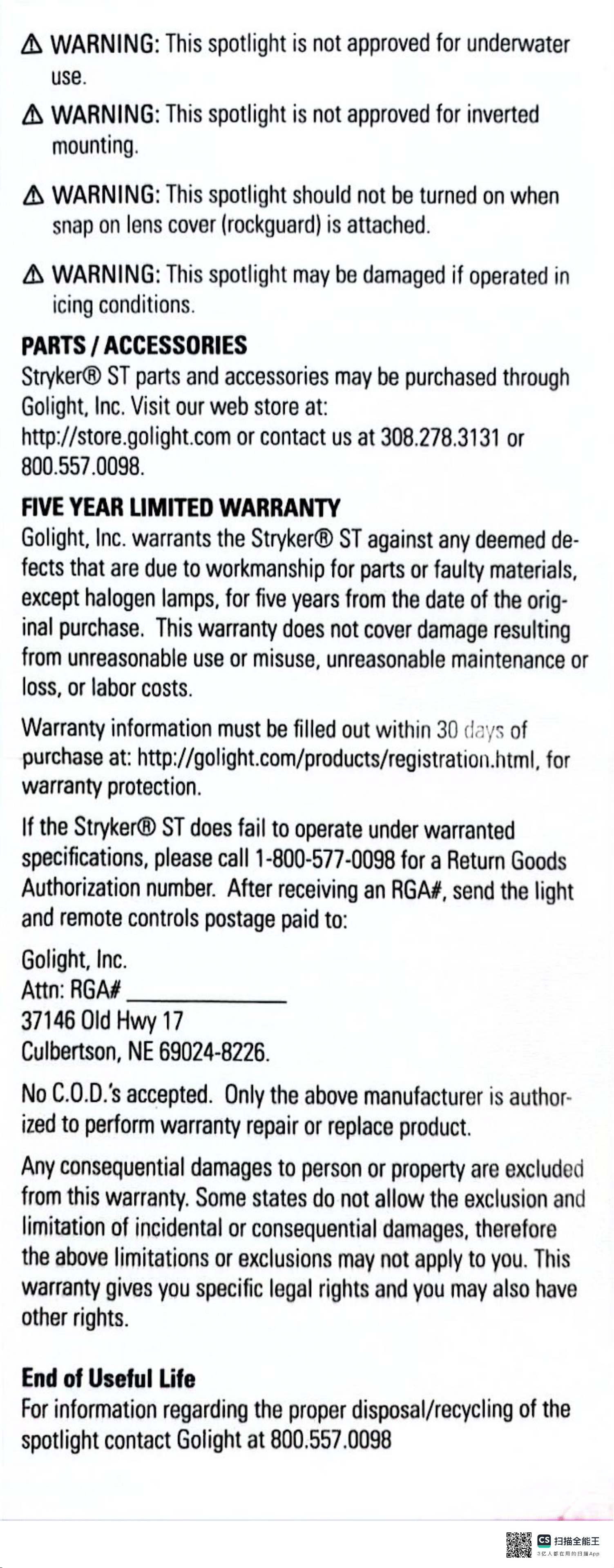 ⚠ WARNING: This spotlight is not approved for underwater use.

⚠ WARNING: This spotlight is not approved for inverted mounting.

⚠ WARNING: This spotlight should not be turned on when snap on lens cover (rockguard) is attached.

⚠ WARNING: This spotlight may be damaged if operated in icing conditions.

PARTS / ACCESSORIES
Stryker® ST parts and accessories may be purchased through Golight, Inc. Visit our web store at: http://store.golight.com or contact us at 308.278.3131 or 800.557.0098.

FIVE YEAR LIMITED WARRANTY
Golight, Inc. warrants the Stryker® ST against any deemed defects that are due to workmanship for parts or faulty materials, except halogen lamps, for five years from the date of the original purchase. This warranty does not cover damage resulting from unreasonable use or misuse, unreasonable maintenance or loss, or labor costs.

Warranty information must be filled out within 30 days of purchase at: http://golight.com/products/registration.html, for warranty protection.

If the Stryker® ST does fail to operate under warranted specifications, please call 1-800-577-0098 for a Return Goods Authorization number. After receiving an RGA#, send the light and remote controls postage paid to:

Golight, Inc.
Attn: RGA# ______________
37146 Old Hwy 17
Culbertson, NE 69024-8226.

No C.O.D.'s accepted. Only the above manufacturer is authorized to perform warranty repair or replace product.

Any consequential damages to person or property are excluded from this warranty. Some states do not allow the exclusion and limitation of incidental or consequential damages, therefore the above limitations or exclusions may not apply to you. This warranty gives you specific legal rights and you may also have other rights.

End of Useful Life
For information regarding the proper disposal/recycling of the spotlight contact Golight at 800.557.0098

CS 扫描全能王
3亿人都在用的扫描App